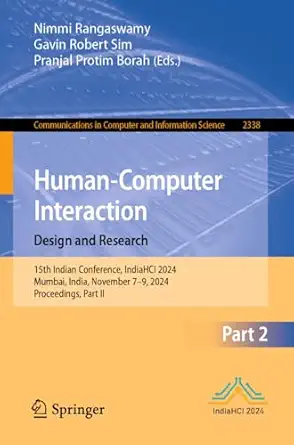 Nimmi Rangaswamy
Gavin Robert Sim
Pranjal Protim Borah (Eds.)

Communications in Computer and Information Science 2338

Human-Computer Interaction
Design and Research

15th Indian Conference, IndiaHCI 2024
Mumbai, India, November 7–9, 2024
Proceedings, Part II

Part 2

Springer

IndiaHCI 2024